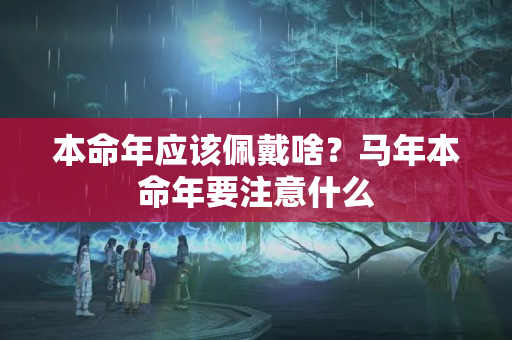 本命年应该佩戴啥？马年本命年要注意什么